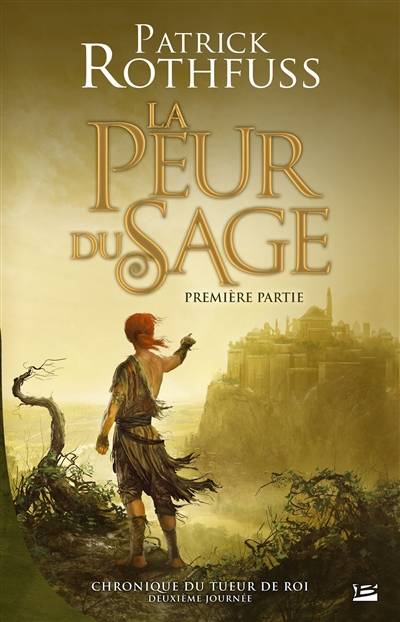 PATRICK ROTHFUSS

LA PEUR DU SAGE

PREMIÈRE PARTIE

CHRONIQUE DU TUEUR DE ROI
DEUXIÈME JOURNÉE